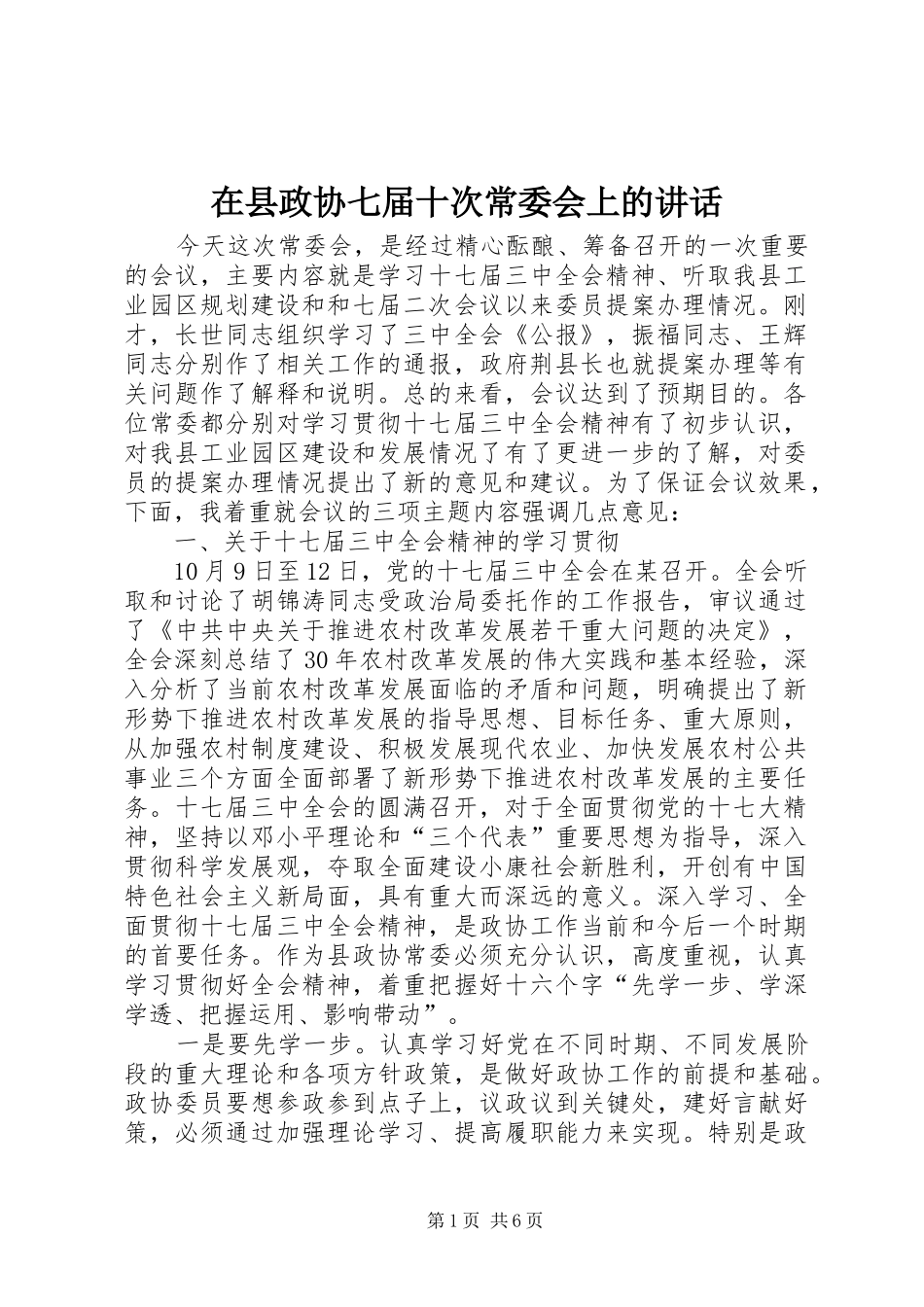 在县政协七届十次常委会上的讲话

今天这次常委会，是经过精心酝酿、筹备召开的一次重要的会议，主要内容就是学习十七届三中全会精神、听取我县工业园区规划建设和和七届二次会议以来委员提案办理情况。刚才，长世同志组织学习了三中全会《公报》，振福同志、王辉同志分别作了相关工作的通报，政府荆县长也就提案办理等有关问题作了解释和说明。总的来看，会议达到了预期目的。各位常委都分别对学习贯彻十七届三中全会精神有了初步认识，对我县工业园区建设和发展情况了有了更进一步的了解，对委员的提案办理情况提出了新的意见和建议。为了保证会议效果，下面，我着重就会议的三项主题内容强调几点意见：

一、关于十七届三中全会精神的学习贯彻

10月9日至12日，党的十七届三中全会在某召开。全会听取和讨论了胡锦涛同志受政治局委托作的工作报告，审议通过了《中共中央关于推进农村改革发展若干重大问题的决定》，全会深刻总结了30年农村改革发展的伟大实践和基本经验，深入分析了当前农村改革发展面临的矛盾和问题，明确提出了新形势下推进农村改革发展的指导思想、目标任务、重大原则，从加强农村制度建设、积极发展现代农业、加快发展农村公共事业三个方面全面部署了新形势下推进农村改革发展的主要任务。十七届三中全会的圆满召开，对于全面贯彻党的十七大精神，坚持以邓小平理论和“三个代表”重要思想为指导，深入贯彻科学发展观，夺取全面建设小康社会新胜利，开创有中国特色社会主义新局面，具有重大而深远的意义。深入学习、全面贯彻十七届三中全会精神，是政协工作当前和今后一个时期的首要任务。作为县政协常委必须充分认识，高度重视，认真学习贯彻好全会精神，着重把握好十六个字“先学一步、学深学透、把握运用、影响带动”。

一是要先学一步。认真学习好党在不同时期、不同发展阶段的重大理论和各项方针政策，是做好政协工作的前提和基础。政协委员要想参政参到点子上，议政议到关键处，建好言献好策，必须通过加强理论学习、提高履职能力来实现。特别是政

第1页 共6页